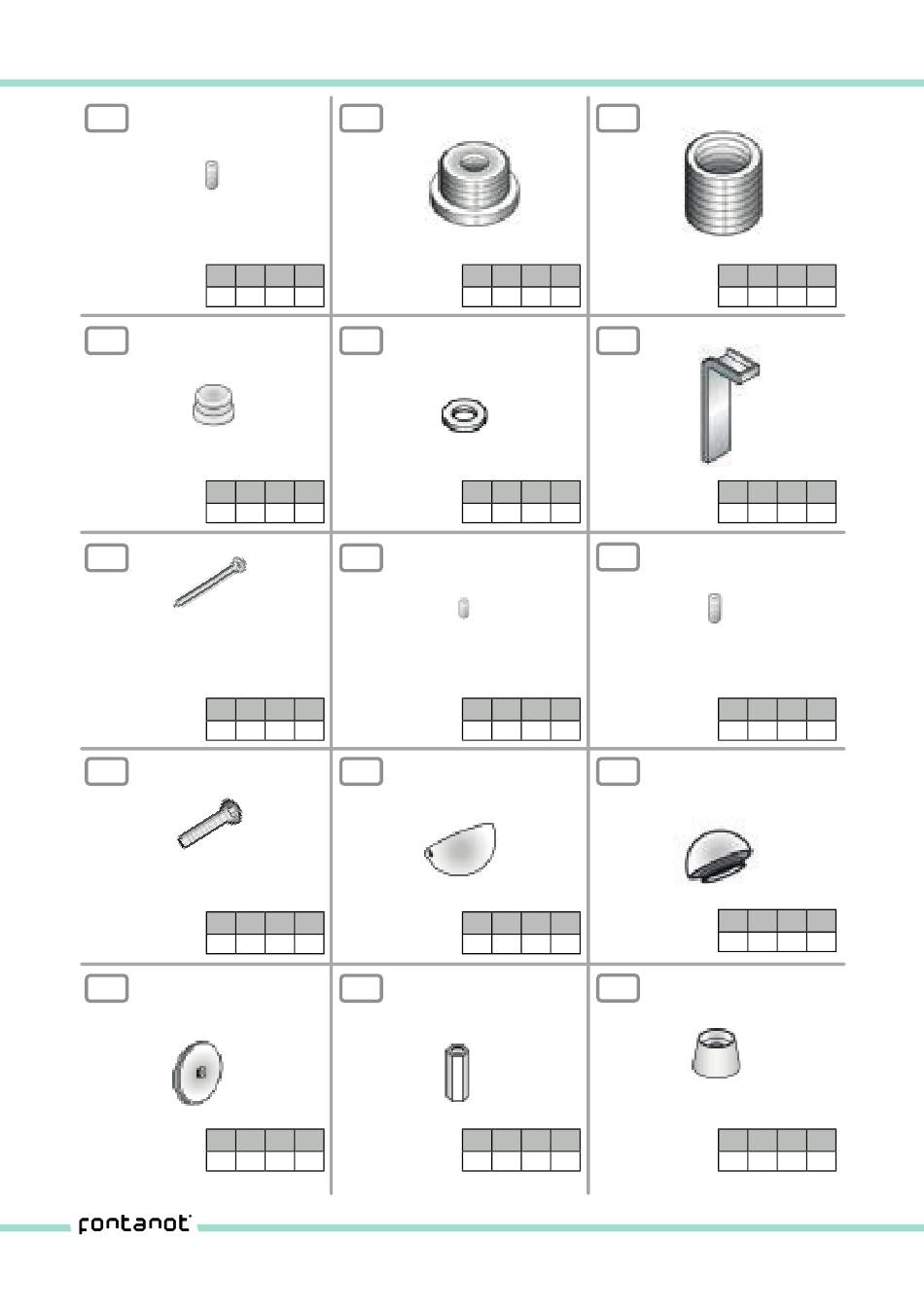 fontanot